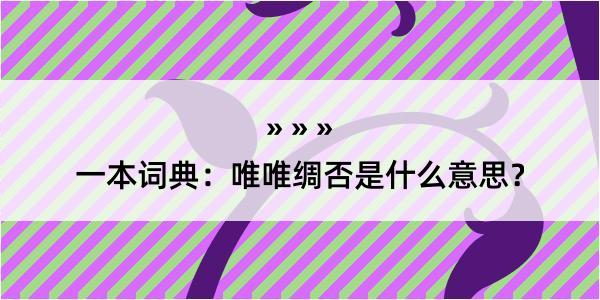 » » »

一本词典：唯唯绸否是什么意思？